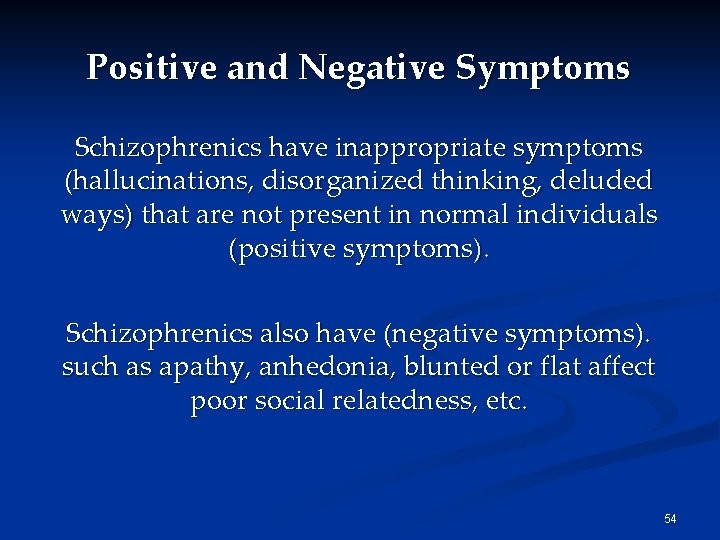 Positive and Negative Symptoms

Schizophrenics have inappropriate symptoms (hallucinations, disorganized thinking, deluded ways) that are not present in normal individuals (positive symptoms).

Schizophrenics also have (negative symptoms). such as apathy, anhedonia, blunted or flat affect poor social relatedness, etc.

54